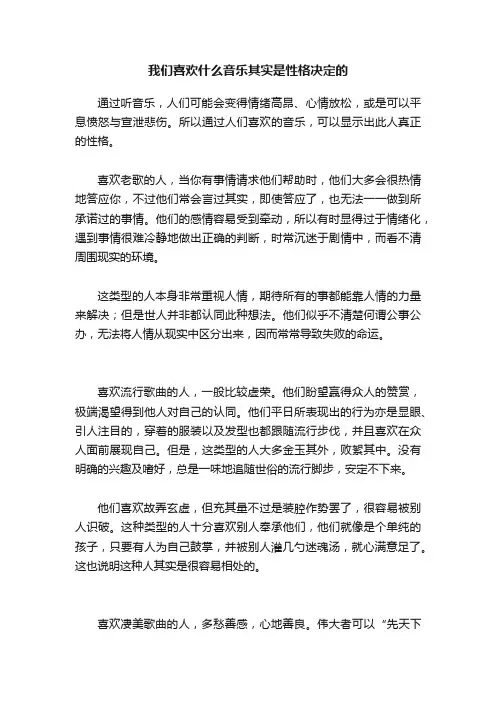 我们喜欢什么音乐其实是性格决定的

通过听音乐，人们可能会变得情绪高昂、心情放松，或是可以平息愤怒与宣泄悲伤。所以通过人们喜欢的音乐，可以显示出此人真正的性格。

喜欢老歌的人，当你有事情请求他们帮助时，他们大多会很热情地答应你，不过他们常会言过其实，即使答应了，也无法一一做到所承诺过的事情。他们的感情容易受到牵动，所以有时显得过于情绪化，遇到事情很难冷静地做出正确的判断，时常沉迷于剧情中，而看不清周围现实的环境。

这类型的人本身非常重视人情，期待所有的事都能靠人情的力量来解决；但是世人并非都认同此种想法。他们似乎不清楚何谓公事公办，无法将人情从现实中区分出来，因而常常导致失败的命运。

喜欢流行歌曲的人，一般比较虚荣。他们盼望赢得众人的赞赏，极端渴望得到他人对自己的认同。他们平日所表现出的行为亦是显眼、引人注目的，穿着的服装以及发型也都跟随流行步伐，并且喜欢在众人面前展现自己。但是，这类型的人大多金玉其外，败絮其中。没有明确的兴趣及嗜好，总是一味地追随世俗的流行脚步，安定不下来。

他们喜欢故弄玄虚，但充其量不过是装腔作势罢了，很容易被别人识破。这种类型的人十分喜欢别人奉承他们，他们就像是个单纯的孩子，只要有人为自己鼓掌，并被别人灌几勺迷魂汤，就心满意足了。这也说明这种人其实是很容易相处的。

喜欢凄美歌曲的人，多愁善感，心地善良。伟大者可以“先天下